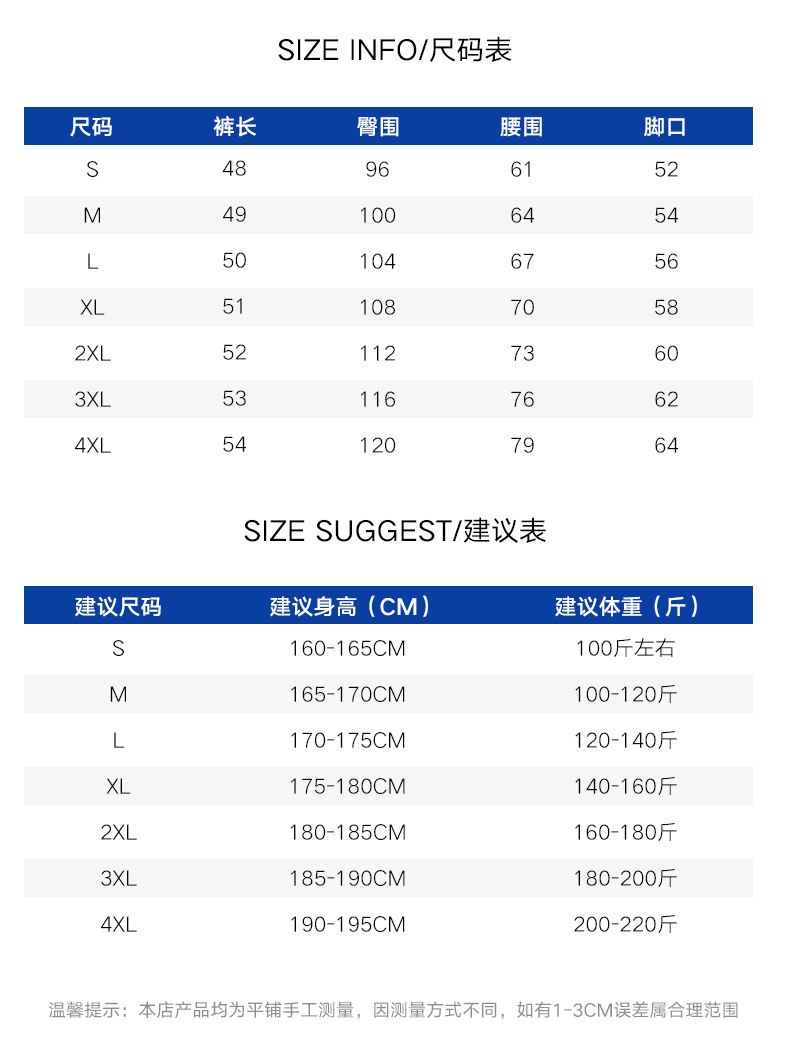 SIZE INFO/尺码表

| 尺码 | 裤长 | 臀围 | 腰围 | 脚口 |
|---|---|---|---|---|
| S | 48 | 96 | 61 | 52 |
| M | 49 | 100 | 64 | 54 |
| L | 50 | 104 | 67 | 56 |
| XL | 51 | 108 | 70 | 58 |
| 2XL | 52 | 112 | 73 | 60 |
| 3XL | 53 | 116 | 76 | 62 |
| 4XL | 54 | 120 | 79 | 64 |

SIZE SUGGEST/建议表

| 建议尺码 | 建议身高（CM） | 建议体重（斤） |
|---|---|---|
| S | 160-165CM | 100斤左右 |
| M | 165-170CM | 100-120斤 |
| L | 170-175CM | 120-140斤 |
| XL | 175-180CM | 140-160斤 |
| 2XL | 180-185CM | 160-180斤 |
| 3XL | 185-190CM | 180-200斤 |
| 4XL | 190-195CM | 200-220斤 |

温馨提示：本店产品均为平铺手工测量，因测量方式不同，如有1-3CM误差属合理范围